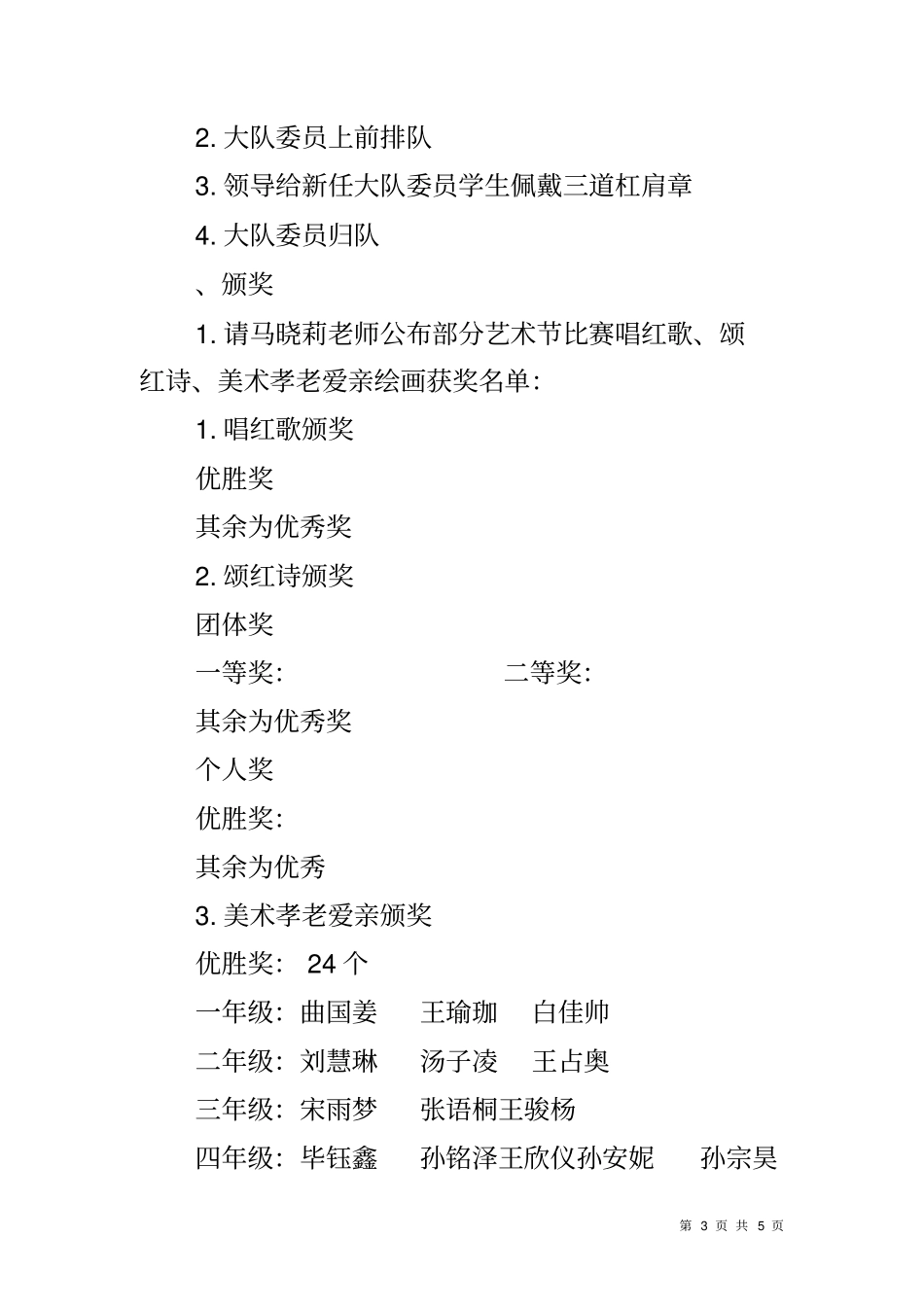 2. 大队委员上前排队

3. 领导给新任大队委员学生佩戴三道杠肩章

4. 大队委员归队

、颁奖

1. 请马晓莉老师公布部分艺术节比赛唱红歌、颂红诗、美术孝老爱亲绘画获奖名单:

1. 唱红歌颁奖

优胜奖

其余为优秀奖

2. 颂红诗颁奖

团体奖

一等奖: 二等奖:

其余为优秀奖

个人奖

优胜奖:

其余为优秀

3. 美术孝老爱亲颁奖

优胜奖: 24 个

一年级: 曲国姜 王瑜珈 白佳帅

二年级: 刘慧琳 汤子凌 王占奥

三年级: 宋雨梦 张语桐王骏杨

四年级: 毕钰鑫 孙铭泽王欣仪孙安妮 孙宗昊

第 3 页 共 5 页